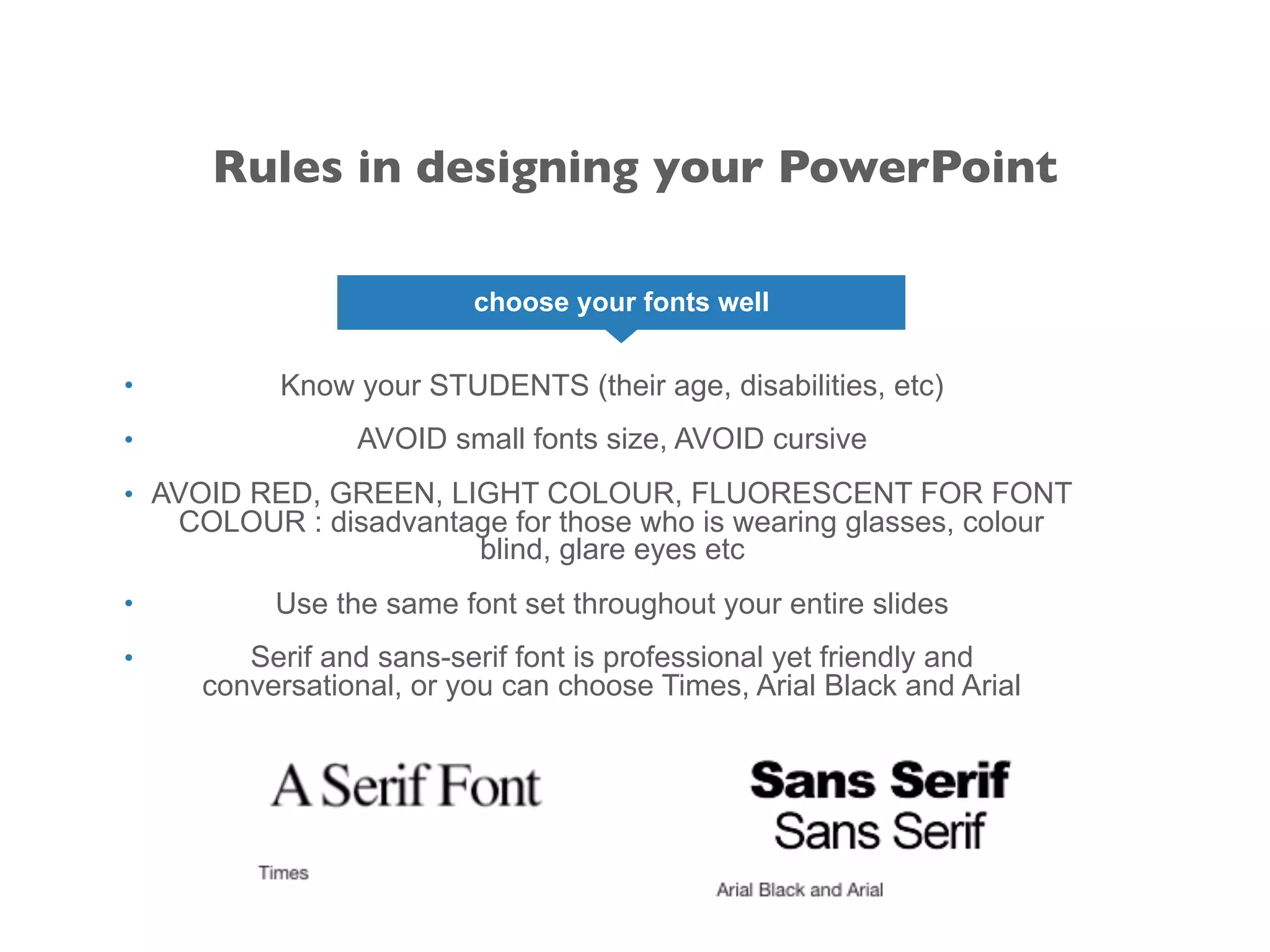 Rules in designing your PowerPoint

choose your fonts well

• Know your STUDENTS (their age, disabilities, etc)

• AVOID small fonts size, AVOID cursive

• AVOID RED, GREEN, LIGHT COLOUR, FLUORESCENT FOR FONT COLOUR : disadvantage for those who is wearing glasses, colour blind, glare eyes etc

• Use the same font set throughout your entire slides

• Serif and sans-serif font is professional yet friendly and conversational, or you can choose Times, Arial Black and Arial

A Serif Font

Times

Sans Serif
Sans Serif

Arial Black and Arial